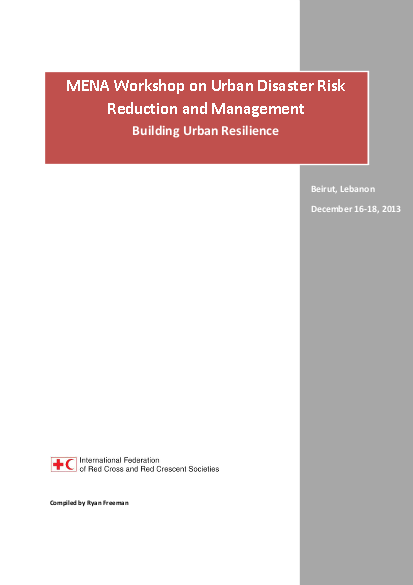 MENA Workshop on Urban Disaster Risk Reduction and Management

Building Urban Resilience

Beirut, Lebanon

December 16-18, 2013

International Federation of Red Cross and Red Crescent Societies

Compiled by Ryan Freeman